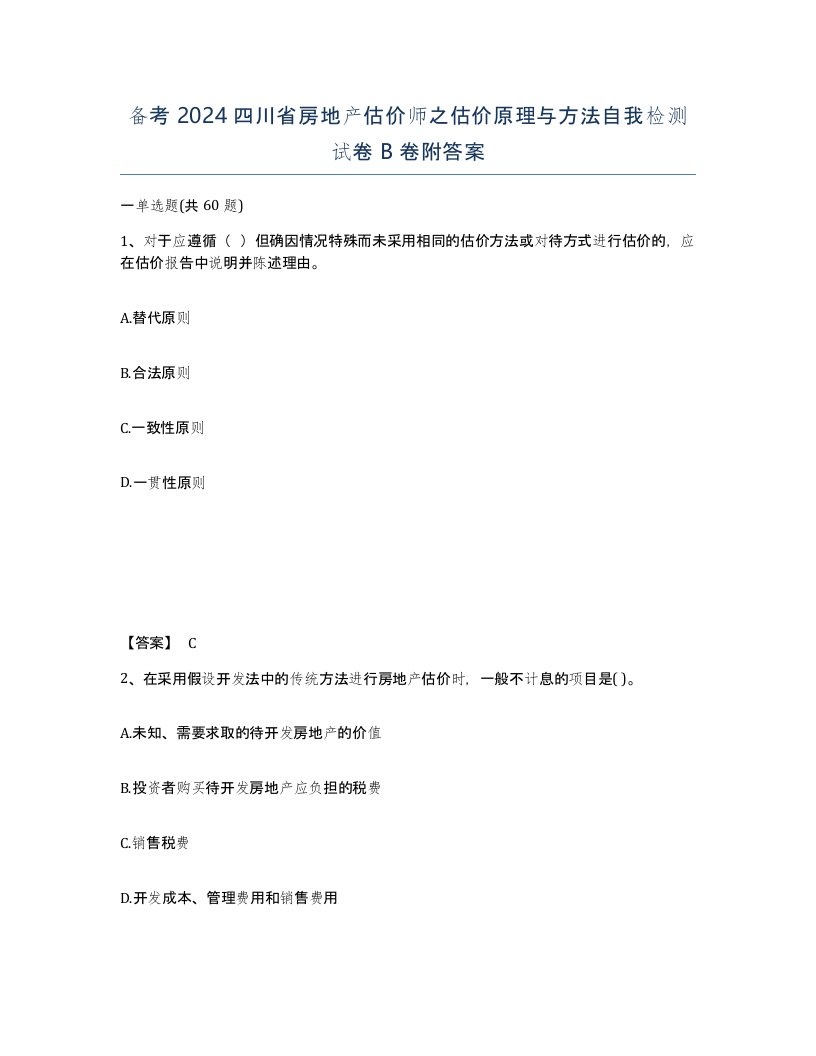 备考 2024 四川省房地产估价师之估价原理与方法自我检测试卷 B 卷附答案

一单选题(共 60 题)

1、对于应遵循（ ）但确因情况特殊而未采用相同的估价方法或对待方式进行估价的，应在估价报告中说明并陈述理由。

A.替代原则

B.合法原则

C.一致性原则

D.一贯性原则

【答案】 C

2、在采用假设开发法中的传统方法进行房地产估价时，一般不计息的项目是( )。

A.未知、需要求取的待开发房地产的价值

B.投资者购买待开发房地产应负担的税费

C.销售税费

D.开发成本、管理费用和销售费用